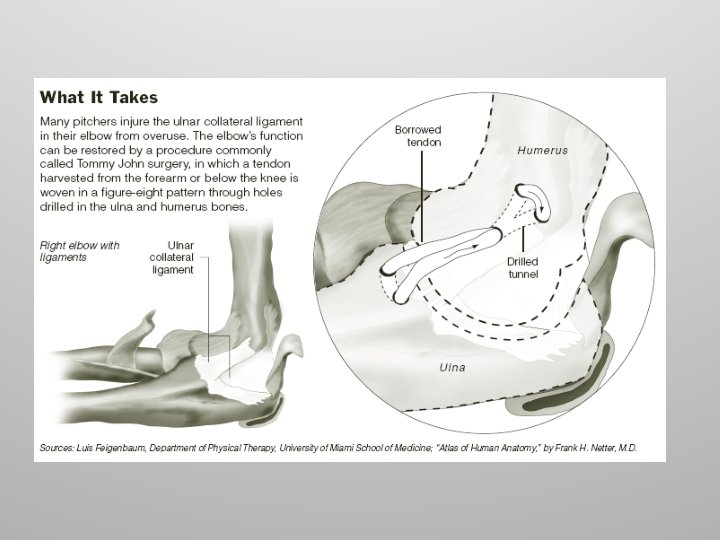 What It Takes

Many pitchers injure the ulnar collateral ligament in their elbow from overuse. The elbow's function can be restored by a procedure commonly called Tommy John surgery, in which a tendon harvested from the forearm or below the knee is woven in a figure-eight pattern through holes drilled in the ulna and humerus bones.

Right elbow with ligaments

Ulnar collateral ligament

Borrowed tendon

Humerus

Drilled tunnel

Ulna

Sources: Luis Feigenbaum, Department of Physical Therapy, University of Miami School of Medicine; "Atlas of Human Anatomy," by Frank H. Netter, M.D.